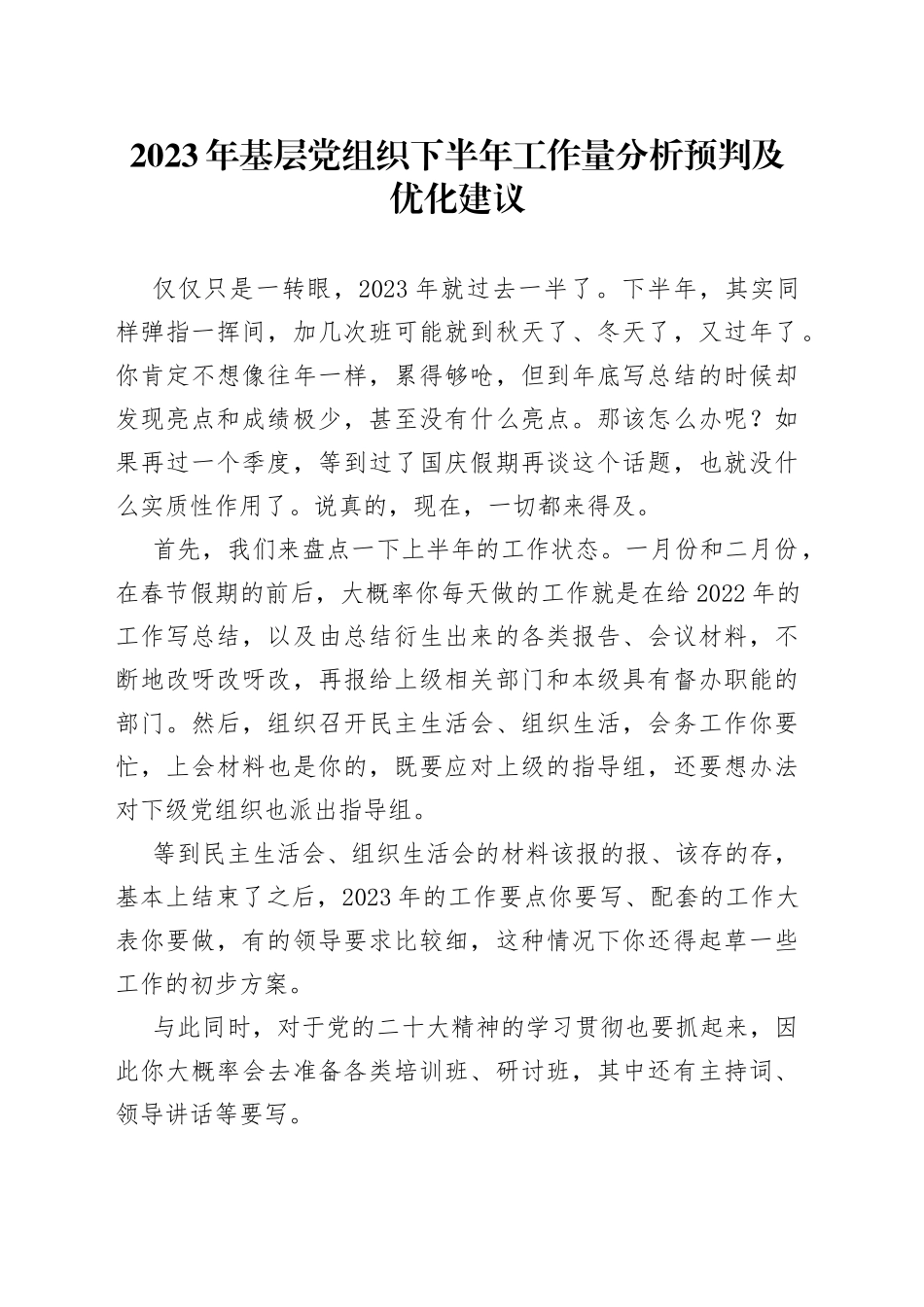 2023年基层党组织下半年工作量分析预判及优化建议

仅仅只是一转眼，2023年就过去一半了。下半年，其实同样弹指一挥间，加几次班可能就到秋天了、冬天了，又过年了。你肯定不想像往年一样，累得够呛，但到年底写总结的时候却发现亮点和成绩极少，甚至没有什么亮点。那该怎么办呢？如果再过一个季度，等到过了国庆假期再谈这个话题，也就没什么实质性作用了。说真的，现在，一切都来得及。

首先，我们来盘点一下上半年的工作状态。一月份和二月份，在春节假期的前后，大概率你每天做的工作就是在给2022年的工作写总结，以及由总结衍生出来的各类报告、会议材料，不断地改呀改呀改，再报给上级相关部门和本级具有督办职能的部门。然后，组织召开民主生活会、组织生活，会务工作你要忙，上会材料也是你的，既要应对上级的指导组，还要想办法对下级党组织也派出指导组。

等到民主生活会、组织生活会的材料该报的报、该存的存，基本上结束了之后，2023年的工作要点你要写、配套的工作大表你要做，有的领导要求比较细，这种情况下你还得起草一些工作的初步方案。

与此同时，对于党的二十大精神的学习贯彻也要抓起来，因此你大概率会去准备各类培训班、研讨班，其中还有主持词、领导讲话等要写。